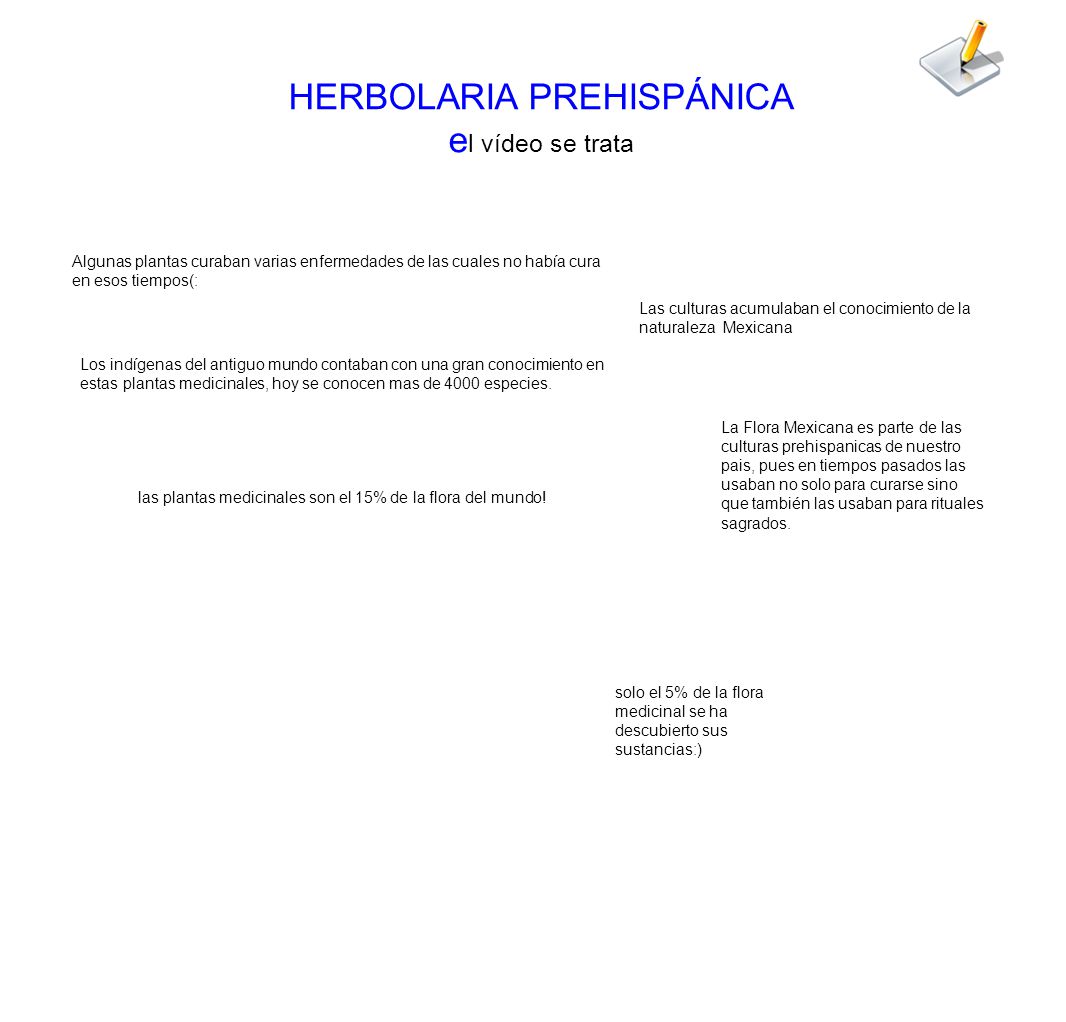 HERBOLARIA PREHISPÁNICA
el vídeo se trata

Algunas plantas curaban varias enfermedades de las cuales no había cura en esos tiempos(:

Las culturas acumulaban el conocimiento de la naturaleza Mexicana

Los indígenas del antiguo mundo contaban con una gran conocimiento en estas plantas medicinales, hoy se conocen mas de 4000 especies.

La Flora Mexicana es parte de las culturas prehispanicas de nuestro pais, pues en tiempos pasados las usaban no solo para curarse sino que también las usaban para rituales sagrados.

las plantas medicinales son el 15% de la flora del mundo!

solo el 5% de la flora medicinal se ha descubierto sus sustancias:)